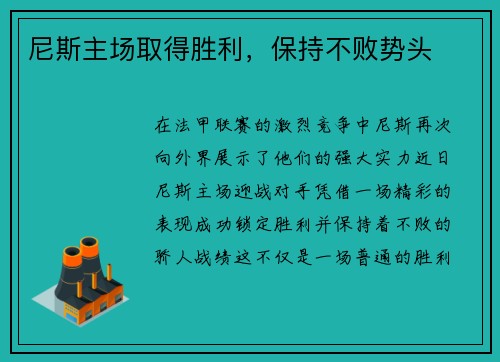 尼斯主场取得胜利，保持不败势头

在法甲联赛的激烈竞争中尼斯再次向外界展示了他们的强大实力近日尼斯主场迎战对手凭借一场精彩的表现成功锁定胜利并保持着不败的骄人战绩这不仅是一场普通的胜利